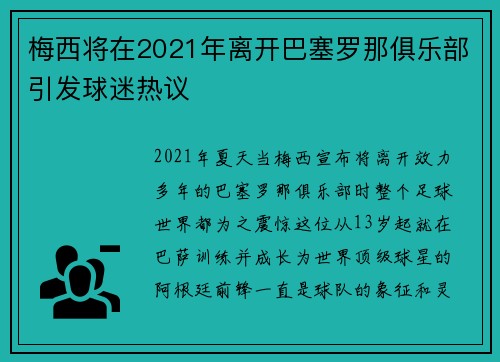 梅西将在2021年离开巴塞罗那俱乐部引发球迷热议

2021年夏天当梅西宣布将离开效力多年的巴塞罗那俱乐部时整个足球世界都为之震惊这位从13岁起就在巴萨训练并成长为世界顶级球星的阿根廷前锋一直是球队的象征和灵